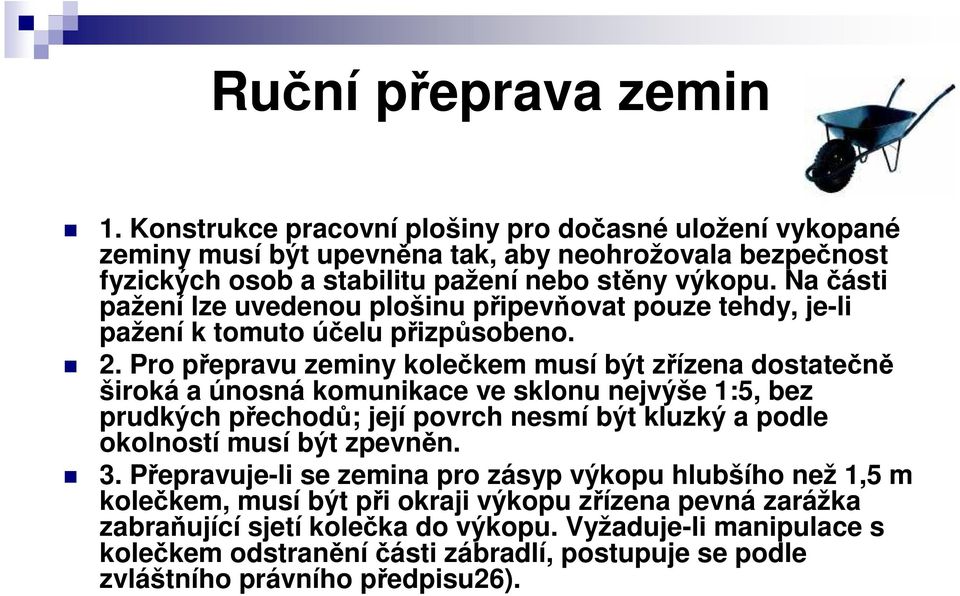 Ruční přeprava zemin

1. Konstrukce pracovní plošiny pro dočasné uložení vykopané zeminy musí být upevněna tak, aby neohrožovala bezpečnost fyzických osob a stabilitu pažení nebo stěny výkopu. Na části pažení lze uvedenou plošinu připevňovat pouze tehdy, je-li pažení k tomuto účelu přizpůsobeno.

2. Pro přepravu zeminy kolečkem musí být zřízena dostatečně široká a únosná komunikace ve sklonu nejvýše 1:5, bez prudkých přechodů; její povrch nesmí být kluzký a podle okolností musí být zpevněn.

3. Přepravuje-li se zemina pro zásyp výkopu hlubšího než 1,5 m kolečkem, musí být při okraji výkopu zřízena pevná zarážka zabraňující sjetí kolečka do výkopu. Vyžaduje-li manipulace s kolečkem odstranění části zábradlí, postupuje se podle zvláštního právního předpisu26).